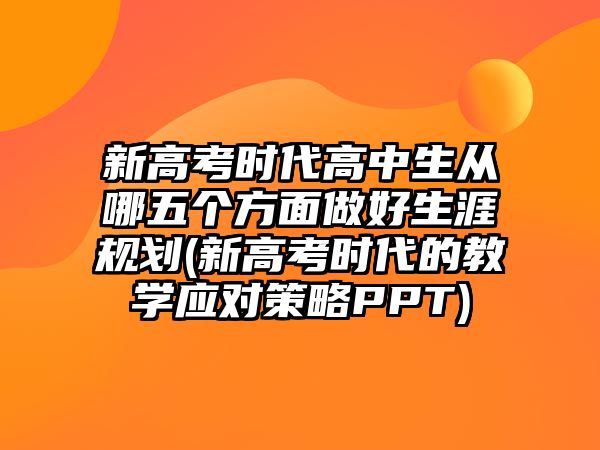 新高考时代高中生从哪五个方面做好生涯规划(新高考时代的教学应对策略PPT)